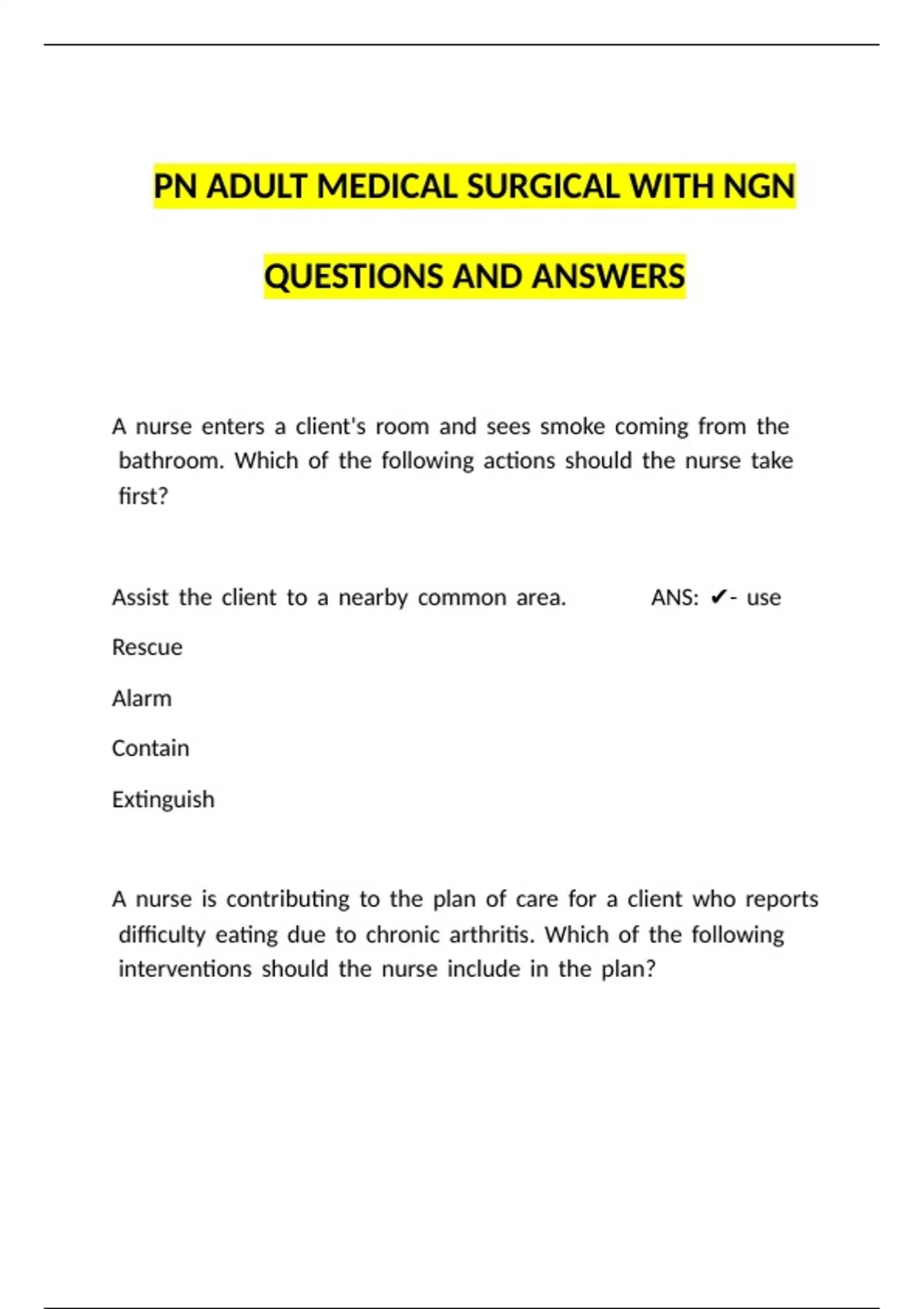 PN ADULT MEDICAL SURGICAL WITH NGN

QUESTIONS AND ANSWERS

A nurse enters a client's room and sees smoke coming from the bathroom. Which of the following actions should the nurse take first?

Assist the client to a nearby common area. ANS: ✔- use

Rescue

Alarm

Contain

Extinguish

A nurse is contributing to the plan of care for a client who reports difficulty eating due to chronic arthritis. Which of the following interventions should the nurse include in the plan?